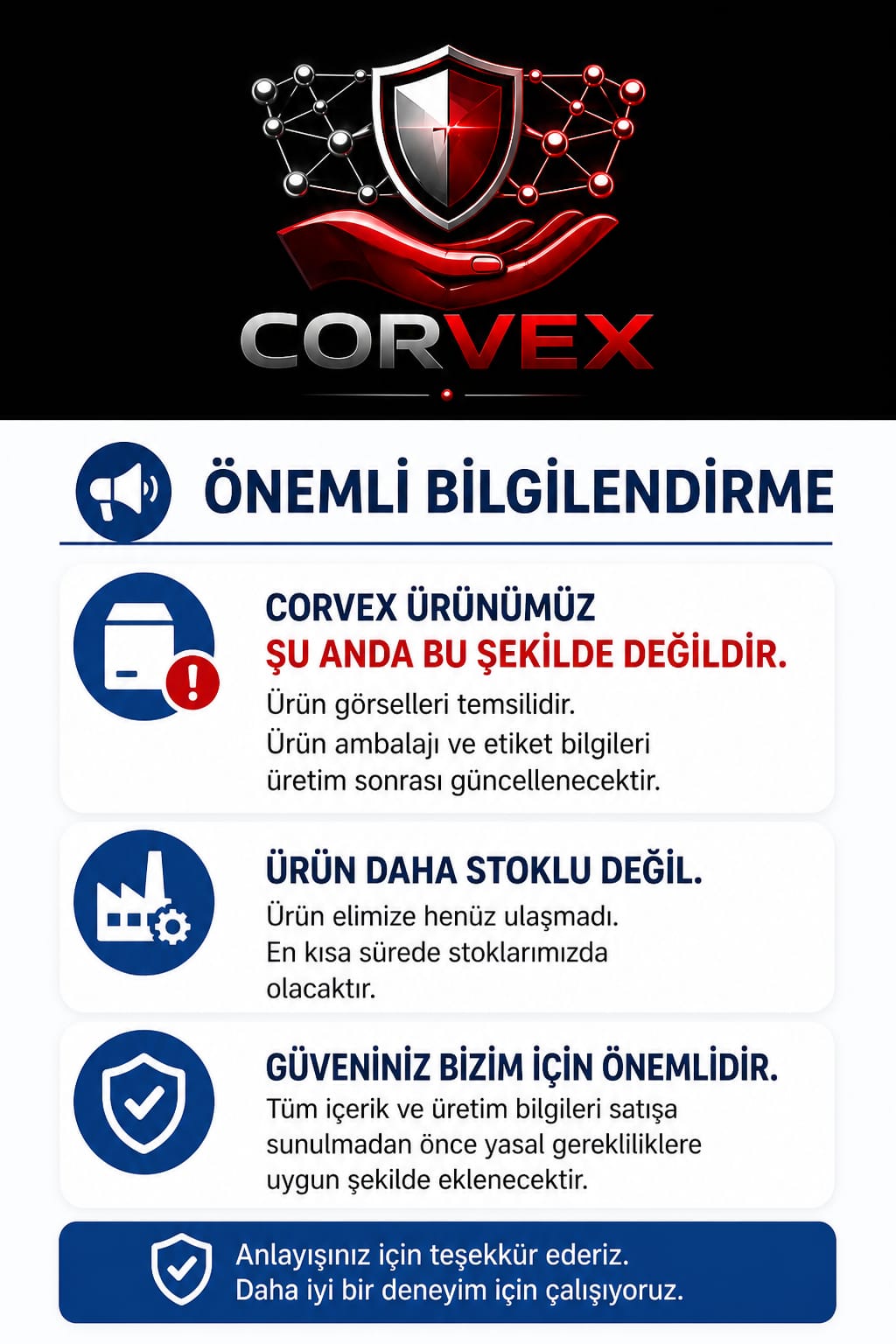 CORVEX

ÖNEMLİ BİLGİLENDİRME

CORVEX ÜRÜNÜMÜZ
ŞU ANDA BU ŞEKİLDE DEĞİLDİR.
Ürün görselleri temsilidir.
Ürün ambalajı ve etiket bilgileri üretim sonrası güncellenecektir.

ÜRÜN DAHA STOKLU DEĞİL.
Ürün elimize henüz ulaşmadı.
En kısa sürede stoklarımızda olacaktır.

GÜVENİNİZ BİZİM İÇİN ÖNEMLİDİR.
Tüm içerik ve üretim bilgileri satışa sunulmadan önce yasal gerekliliklere uygun şekilde eklenecektir.

Anlayışınız için teşekkür ederiz.
Daha iyi bir deneyim için çalışıyoruz.